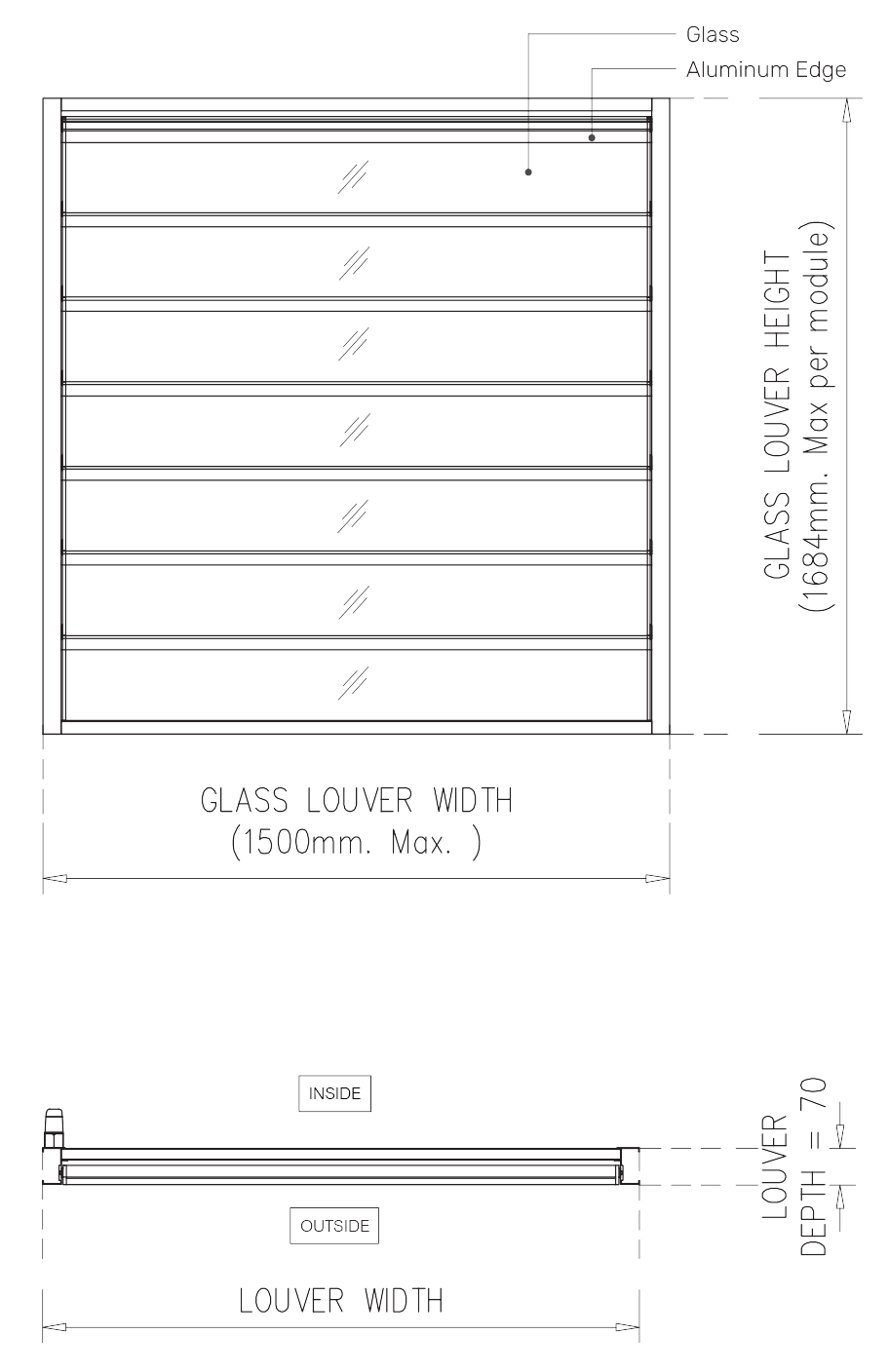 Glass

Aluminum Edge

GLASS LOUVER HEIGHT
(1684mm. Max per module)

GLASS LOUVER WIDTH
(1500mm. Max. )

INSIDE

OUTSIDE

LOUVER
DEPTH = 70

LOUVER WIDTH